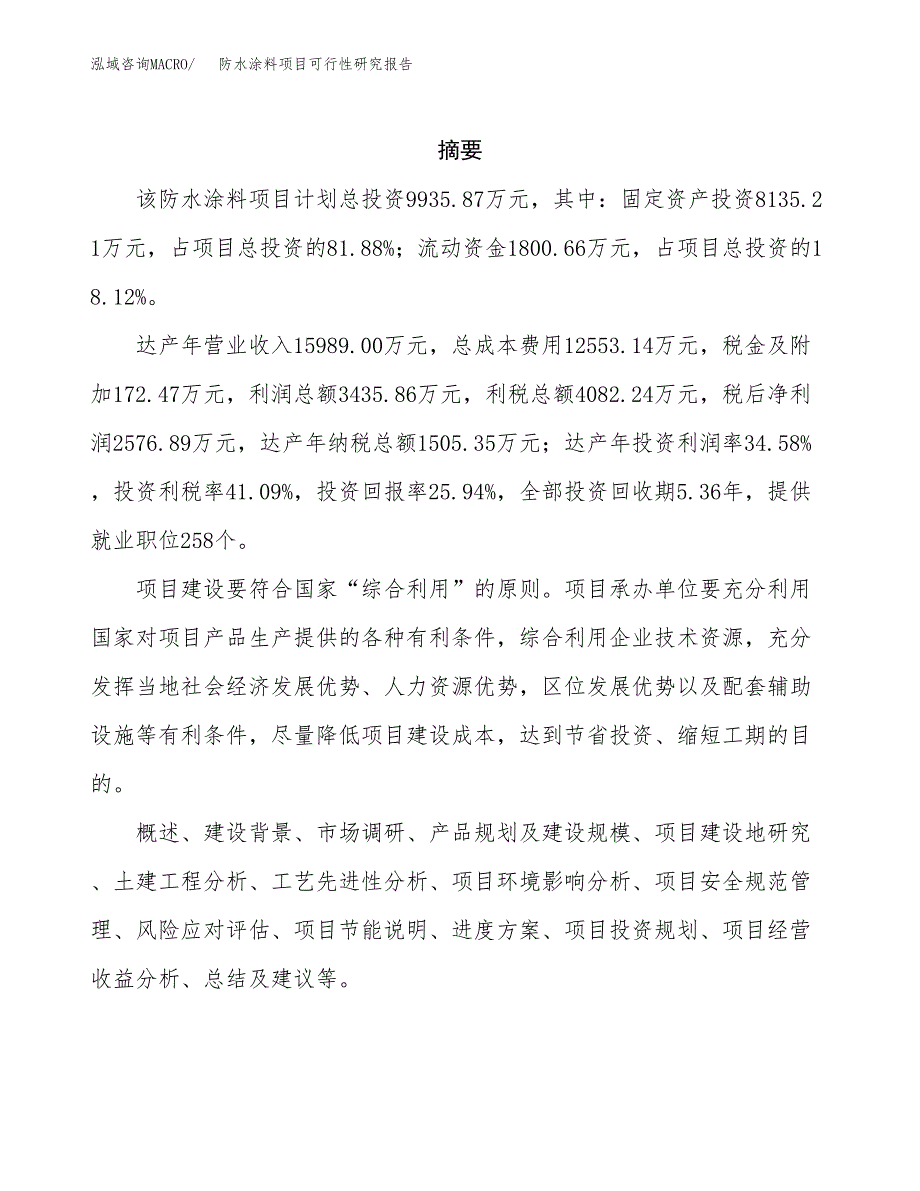 泓域咨询MACRO/　防水涂料项目可行性研究报告

摘要

该防水涂料项目计划总投资9935.87万元，其中：固定资产投资8135.21万元，占项目总投资的81.88%；流动资金1800.66万元，占项目总投资的18.12%。

达产年营业收入15989.00万元，总成本费用12553.14万元，税金及附加172.47万元，利润总额3435.86万元，利税总额4082.24万元，税后净利润2576.89万元，达产年纳税总额1505.35万元；达产年投资利润率34.58%，投资利税率41.09%，投资回报率25.94%，全部投资回收期5.36年，提供就业职位258个。

项目建设要符合国家“综合利用”的原则。项目承办单位要充分利用国家对项目产品生产提供的各种有利条件，综合利用企业技术资源，充分发挥当地社会经济发展优势、人力资源优势，区位发展优势以及配套辅助设施等有利条件，尽量降低项目建设成本，达到节省投资、缩短工期的目的。

概述、建设背景、市场调研、产品规划及建设规模、项目建设地研究、土建工程分析、工艺先进性分析、项目环境影响分析、项目安全规范管理、风险应对评估、项目节能说明、进度方案、项目投资规划、项目经营收益分析、总结及建议等。